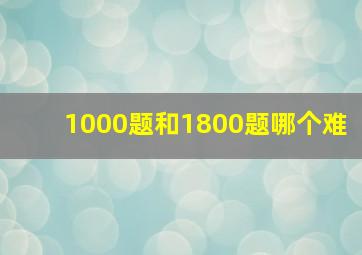 1000题和1800题哪个难